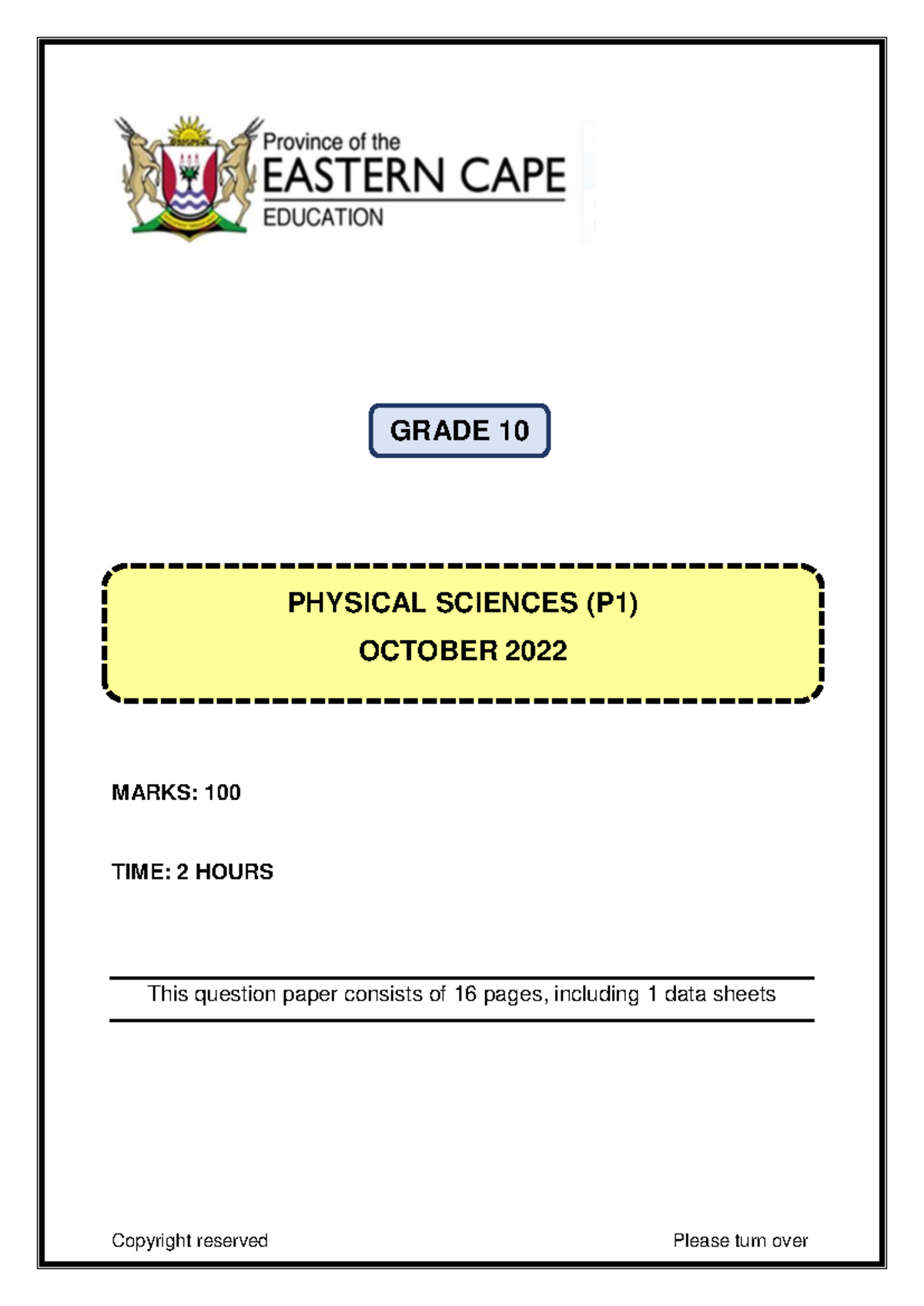 Province of the
EASTERN CAPE
EDUCATION

GRADE 10

PHYSICAL SCIENCES (P1)
OCTOBER 2022

MARKS: 100

TIME: 2 HOURS

This question paper consists of 16 pages, including 1 data sheets

Copyright reserved

Please turn over